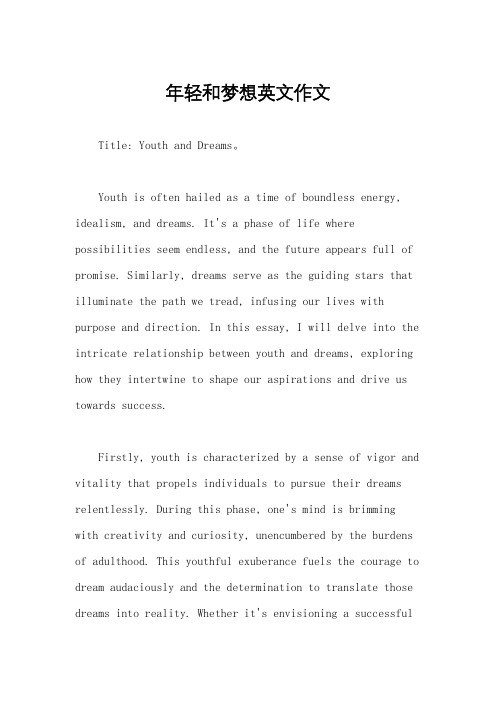 年轻和梦想英文作文

Title: Youth and Dreams。

Youth is often hailed as a time of boundless energy, idealism, and dreams. It's a phase of life where possibilities seem endless, and the future appears full of promise. Similarly, dreams serve as the guiding stars that illuminate the path we tread, infusing our lives with purpose and direction. In this essay, I will delve into the intricate relationship between youth and dreams, exploring how they intertwine to shape our aspirations and drive us towards success.

Firstly, youth is characterized by a sense of vigor and vitality that propels individuals to pursue their dreams relentlessly. During this phase, one's mind is brimming with creativity and curiosity, unencumbered by the burdens of adulthood. This youthful exuberance fuels the courage to dream audaciously and the determination to translate those dreams into reality. Whether it's envisioning a successful